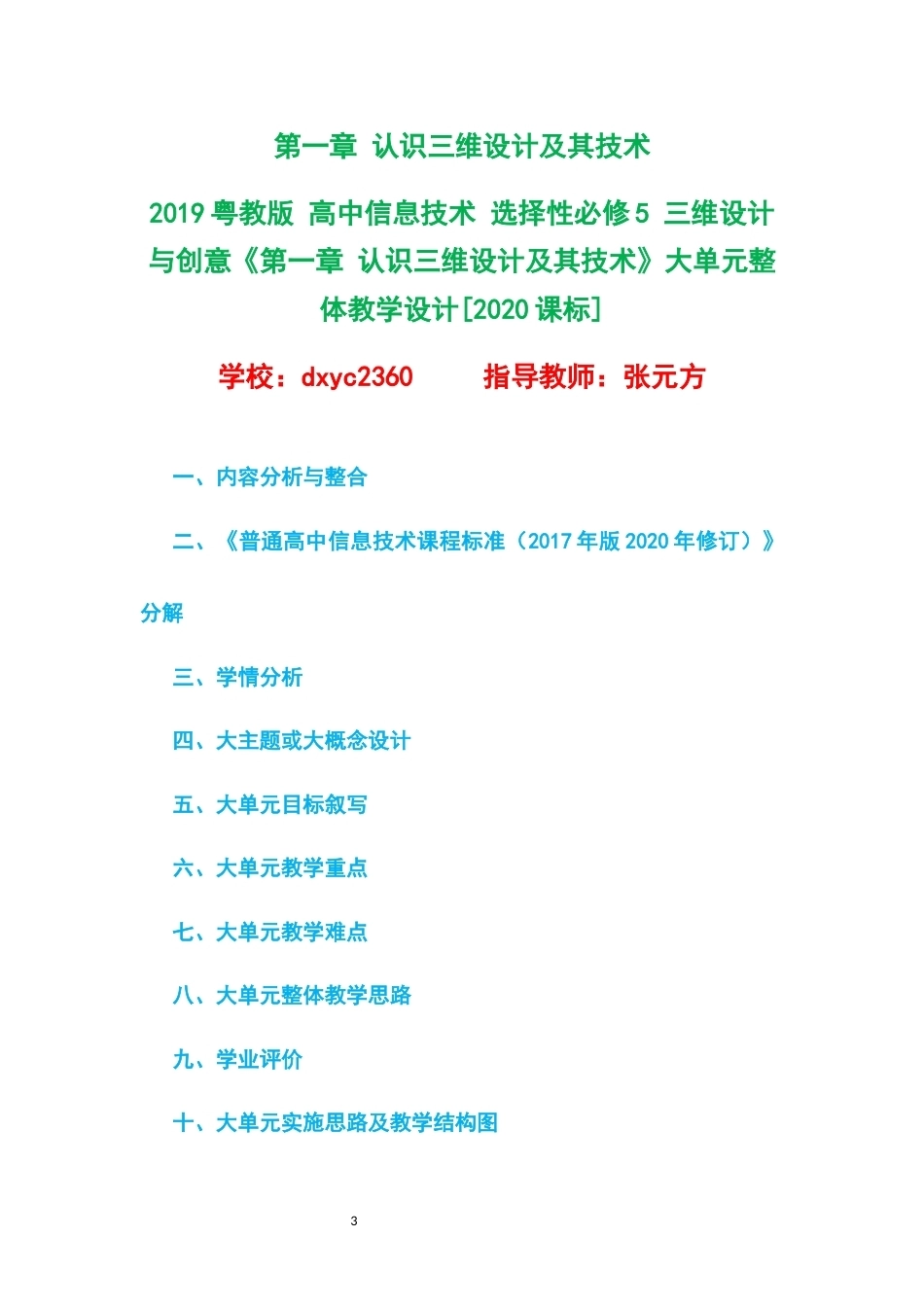 第一章 认识三维设计及其技术

2019粤教版 高中信息技术 选择性必修5 三维设计与创意《第一章 认识三维设计及其技术》大单元整体教学设计[2020课标]

学校：dxyc2360 指导教师：张元方

一、内容分析与整合

二、《普通高中信息技术课程标准（2017年版2020年修订）》分解

三、学情分析

四、大主题或大概念设计

五、大单元目标叙写

六、大单元教学重点

七、大单元教学难点

八、大单元整体教学思路

九、学业评价

十、大单元实施思路及教学结构图

3